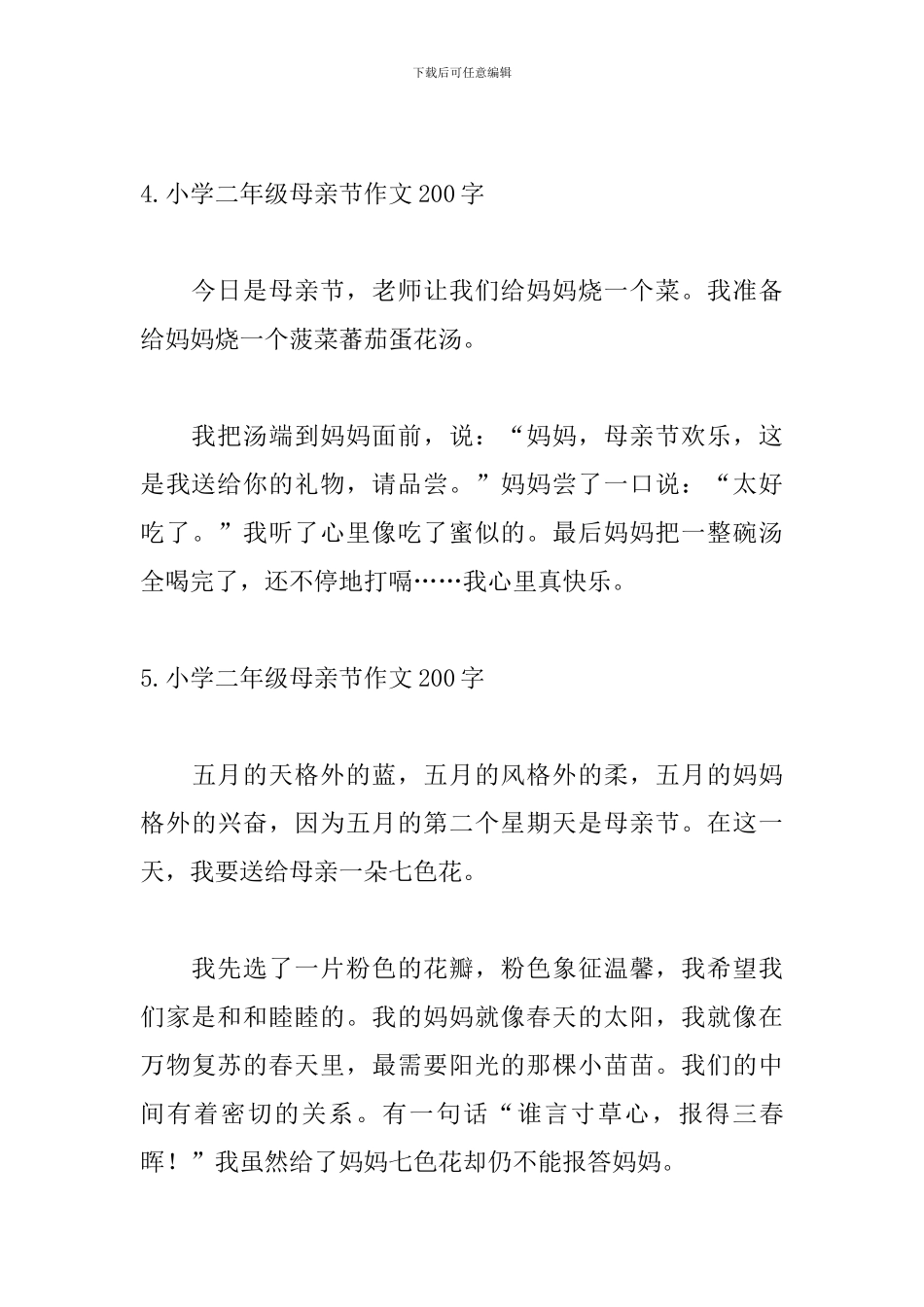 下载后可任意编辑

4.小学二年级母亲节作文200字

今日是母亲节，老师让我们给妈妈烧一个菜。我准备给妈妈烧一个菠菜蕃茄蛋花汤。

我把汤端到妈妈面前，说：“妈妈，母亲节欢乐，这是我送给你的礼物，请品尝。”妈妈尝了一口说：“太好吃了。”我听了心里像吃了蜜似的。最后妈妈把一整碗汤全喝完了，还不停地打嗝……我心里真快乐。

5.小学二年级母亲节作文200字

五月的天格外的蓝，五月的风格外的柔，五月的妈妈格外的兴奋，因为五月的第二个星期天是母亲节。在这一天，我要送给母亲一朵七色花。

我先选了一片粉色的花瓣，粉色象征温馨，我希望我们家是和和睦睦的。我的妈妈就像春天的太阳，我就像在万物复苏的春天里，最需要阳光的那棵小苗苗。我们的中间有着密切的关系。有一句话“谁言寸草心，报得三春晖！”我虽然给了妈妈七色花却仍不能报答妈妈。